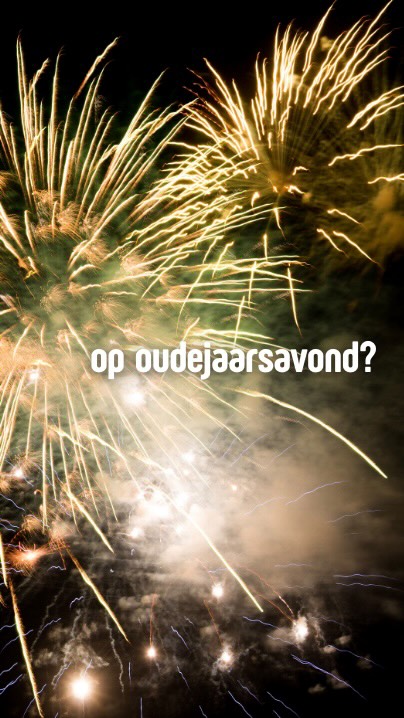 op oudejaarsavond?